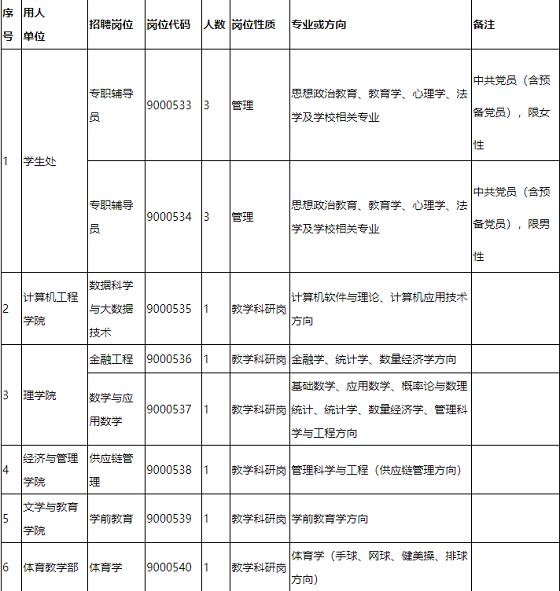 | 序号 | 用人单位 | 招聘岗位 | 岗位代码 | 人数 | 岗位性质 | 专业或方向 | 备注 |
|---|---|---|---|---|---|---|---|
| 1 | 学生处 | 专职辅导员 | 9000533 | 3 | 管理 | 思想政治教育、教育学、心理学、法学及学校相关专业 | 中共党员（含预备党员），限女性 |
| | | 专职辅导员 | 9000534 | 3 | 管理 | 思想政治教育、教育学、心理学、法学及学校相关专业 | 中共党员（含预备党员），限男性 |
| 2 | 计算机工程学院 | 数据科学与大数据技术 | 9000535 | 1 | 教学科研岗 | 计算机软件与理论、计算机应用技术方向 | |
| 3 | 理学院 | 金融工程 | 9000536 | 1 | 教学科研岗 | 金融学、统计学、数量经济学方向 | |
| | | 数学与应用数学 | 9000537 | 1 | 教学科研岗 | 基础数学、应用数学、概率论与数理统计、统计学、数量经济学、管理科学与工程方向 | |
| 4 | 经济与管理学院 | 供应链管理 | 9000538 | 1 | 教学科研岗 | 管理科学与工程（供应链管理方向） | |
| 5 | 文学与教育学院 | 学前教育 | 9000539 | 1 | 教学科研岗 | 学前教育学方向 | |
| 6 | 体育教学部 | 体育学 | 9000540 | 1 | 教学科研岗 | 体育学（手球、网球、健美操、排球方向） | |